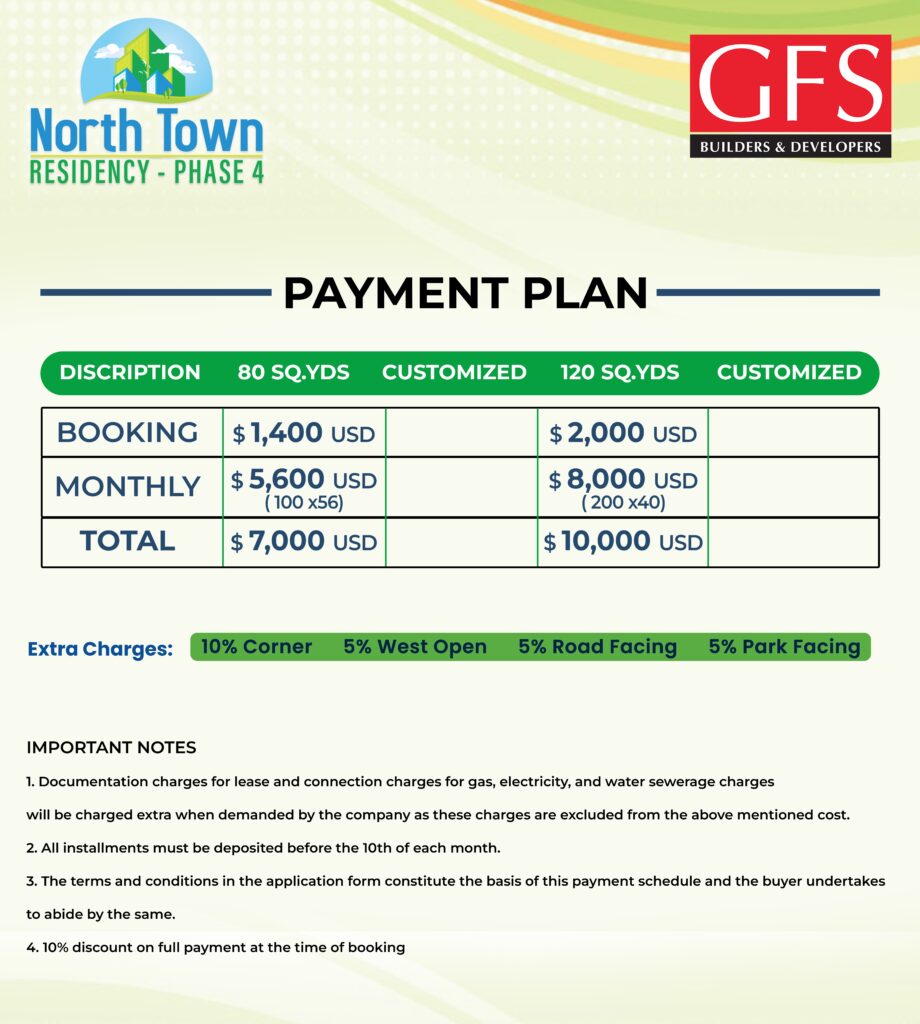 North Town
RESIDENCY - PHASE 4

GFS
BUILDERS & DEVELOPERS

PAYMENT PLAN

| DISCRIPTION | 80 SQ.YDS | CUSTOMIZED | 120 SQ.YDS | CUSTOMIZED |
|---|---|---|---|---|
| BOOKING | $ 1,400 USD | | $ 2,000 USD | |
| MONTHLY | $ 5,600 USD ( 100 x56) | | $ 8,000 USD ( 200 x40) | |
| TOTAL | $ 7,000 USD | | $ 10,000 USD | |

Extra Charges: 10% Corner 5% West Open 5% Road Facing 5% Park Facing

IMPORTANT NOTES

1. Documentation charges for lease and connection charges for gas, electricity, and water sewerage charges will be charged extra when demanded by the company as these charges are excluded from the above mentioned cost.

2. All installments must be deposited before the 10th of each month.

3. The terms and conditions in the application form constitute the basis of this payment schedule and the buyer undertakes to abide by the same.

4. 10% discount on full payment at the time of booking